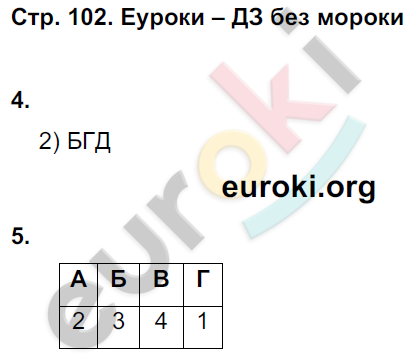 Стр. 102. Еуроки – ДЗ без мороки

4.

2) БГД

euroki.org

5.

| А | Б | В | Г |
|---|---|---|---|
| 2 | 3 | 4 | 1 |

euroki